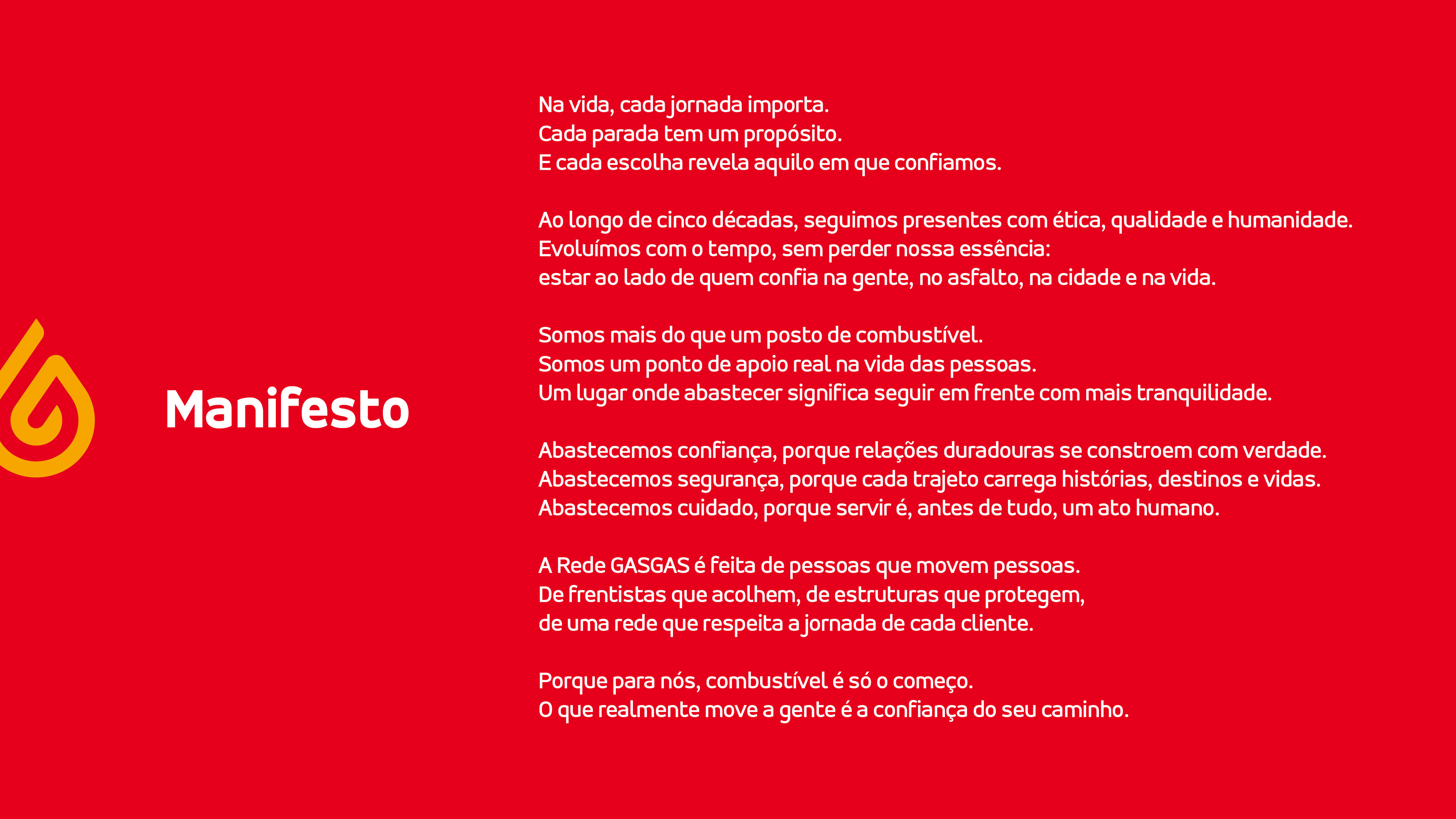 Manifesto

Na vida, cada jornada importa.
Cada parada tem um propósito.
E cada escolha revela aquilo em que confiamos.

Ao longo de cinco décadas, seguimos presentes com ética, qualidade e humanidade.
Evoluímos com o tempo, sem perder nossa essência:
estar ao lado de quem confia na gente, no asfalto, na cidade e na vida.

Somos mais do que um posto de combustível.
Somos um ponto de apoio real na vida das pessoas.
Um lugar onde abastecer significa seguir em frente com mais tranquilidade.

Abastecemos confiança, porque relações duradouras se constroem com verdade.
Abastecemos segurança, porque cada trajeto carrega histórias, destinos e vidas.
Abastecemos cuidado, porque servir é, antes de tudo, um ato humano.

A Rede GASGAS é feita de pessoas que movem pessoas.
De frentistas que acolhem, de estruturas que protegem,
de uma rede que respeita a jornada de cada cliente.

Porque para nós, combustível é só o começo.
O que realmente move a gente é a confiança do seu caminho.